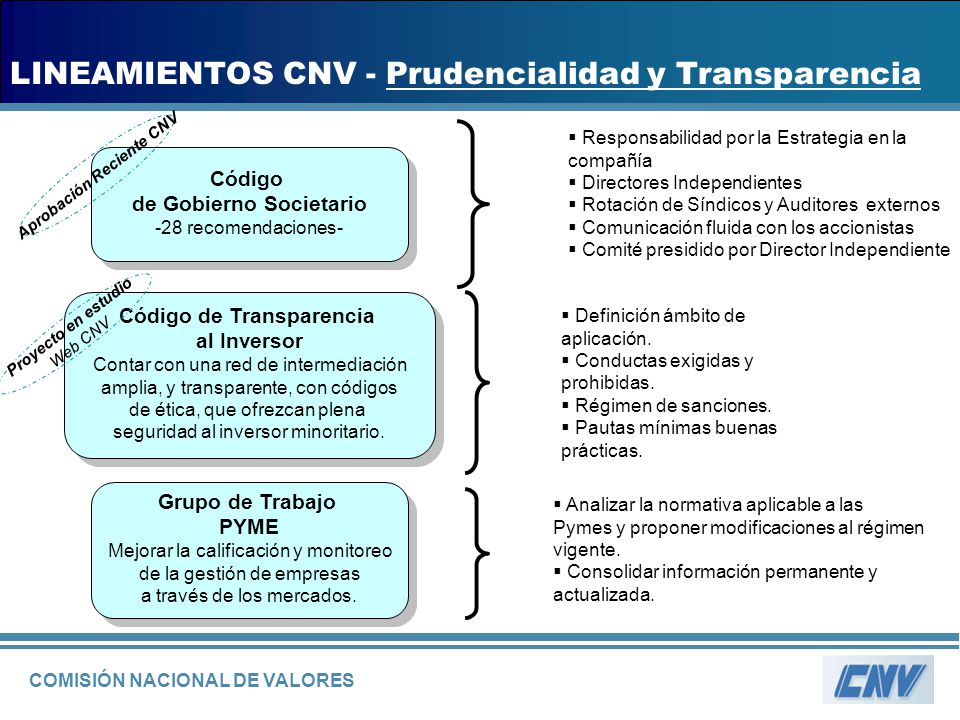 LINEAMIENTOS CNV - Prudencialidad y Transparencia

Aprobación Reciente CNV

Código
de Gobierno Societario
-28 recomendaciones-

▪ Responsabilidad por la Estrategia en la compañía
▪ Directores Independientes
▪ Rotación de Síndicos y Auditores externos
▪ Comunicación fluida con los accionistas
▪ Comité presidido por Director Independiente

Proyecto en estudio
Web CNV

Código de Transparencia
al Inversor
Contar con una red de intermediación amplia, y transparente, con códigos de ética, que ofrezcan plena seguridad al inversor minoritario.

▪ Definición ámbito de aplicación.
▪ Conductas exigidas y prohibidas.
▪ Régimen de sanciones.
▪ Pautas mínimas buenas prácticas.

Grupo de Trabajo
PYME
Mejorar la calificación y monitoreo de la gestión de empresas a través de los mercados.

▪ Analizar la normativa aplicable a las Pymes y proponer modificaciones al régimen vigente.
▪ Consolidar información permanente y actualizada.

COMISIÓN NACIONAL DE VALORES

CNV